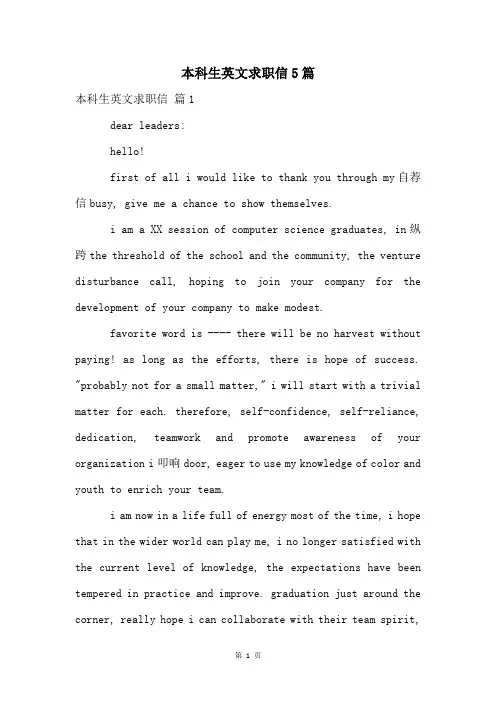 本科生英文求职信5篇

本科生英文求职信 篇1

dear leaders:

hello!

first of all i would like to thank you through my 自荐信 busy, give me a chance to show themselves.

i am a XX session of computer science graduates, in 纵跨 the threshold of the school and the community, the venture disturbance call, hoping to join your company for the development of your company to make modest.

favorite word is ---- there will be no harvest without paying! as long as the efforts, there is hope of success. "probably not for a small matter," i will start with a trivial matter for each. therefore, self-confidence, self-reliance, dedication, teamwork and promote awareness of your organization i 叩响 door, eager to use my knowledge of color and youth to enrich your team.

i am now in a life full of energy most of the time, i hope that in the wider world can play me, i no longer satisfied with the current level of knowledge, the expectations have been tempered in practice and improve. graduation just around the corner, really hope i can collaborate with their team spirit,

第 1 页